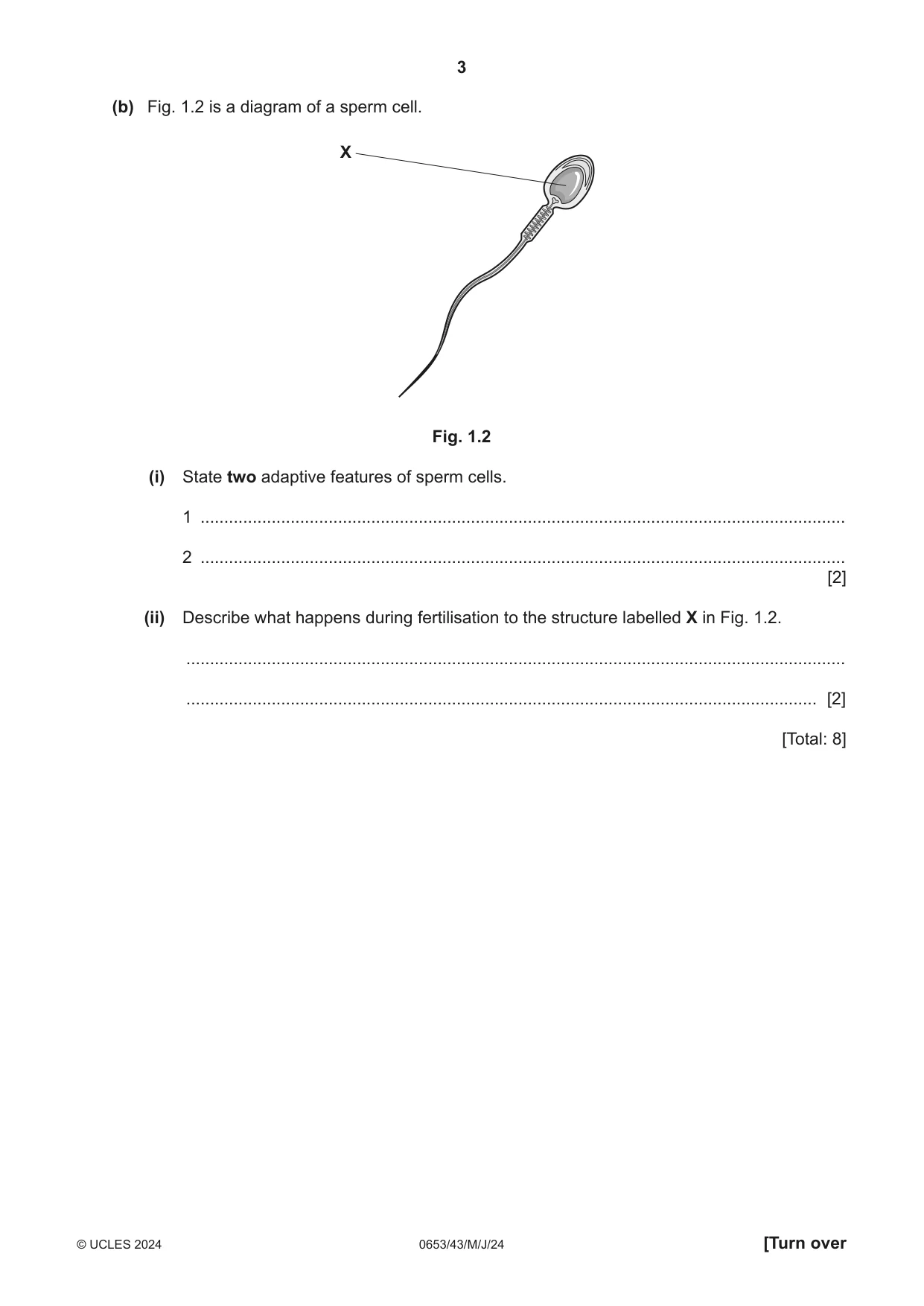 3

(b) Fig. 1.2 is a diagram of a sperm cell.

X

Fig. 1.2

(i) State two adaptive features of sperm cells.

1 ____

2 ____
[2]

(ii) Describe what happens during fertilisation to the structure labelled X in Fig. 1.2.

____

____ [2]

[Total: 8]

© UCLES 2024 0653/43/M/J/24 [Turn over